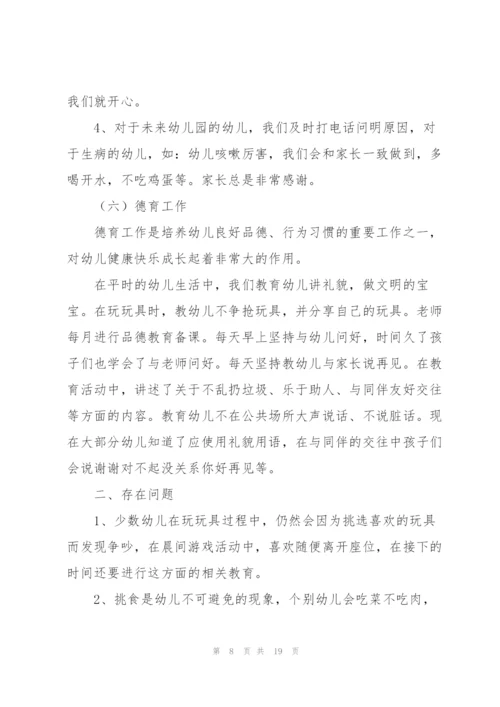 我们就开心。

4、对于未来幼儿园的幼儿，我们及时打电话问明原因，对于生病的幼儿，如：幼儿咳嗽厉害，我们会和家长一致做到，多喝开水，不吃鸡蛋等。家长总是非常感谢。

（六）德育工作

德育工作是培养幼儿良好品德、行为习惯的重要工作之一，对幼儿健康快乐成长起着非常大的作用。

在平时的幼儿生活中，我们教育幼儿讲礼貌，做文明的宝宝。在玩玩具时，教幼儿不争抢玩具，并分享自己的玩具。老师每月进行品德教育备课。每天早上坚持与幼儿问好，时间久了孩子们也学会了与老师问好。每天坚持教幼儿与家长说再见。在教育活动中，讲述了关于不乱扔垃圾、乐于助人、与同伴友好交往等方面的内容。教育幼儿不在公共场所大声说话、不说脏话。现在大部分幼儿知道了应使用礼貌用语，在与同伴的交往中孩子们会说谢谢对不起没关系你好再见等。

二、存在问题

1、少数幼儿在玩玩具过程中，仍然会因为挑选喜欢的玩具而发现争吵，在晨间游戏活动中，喜欢随便离开座位，在接下的时间还要进行这方面的相关教育。

2、挑食是幼儿不可避免的现象，个别幼儿会吃菜不吃肉，

第 8 页 共 19 页